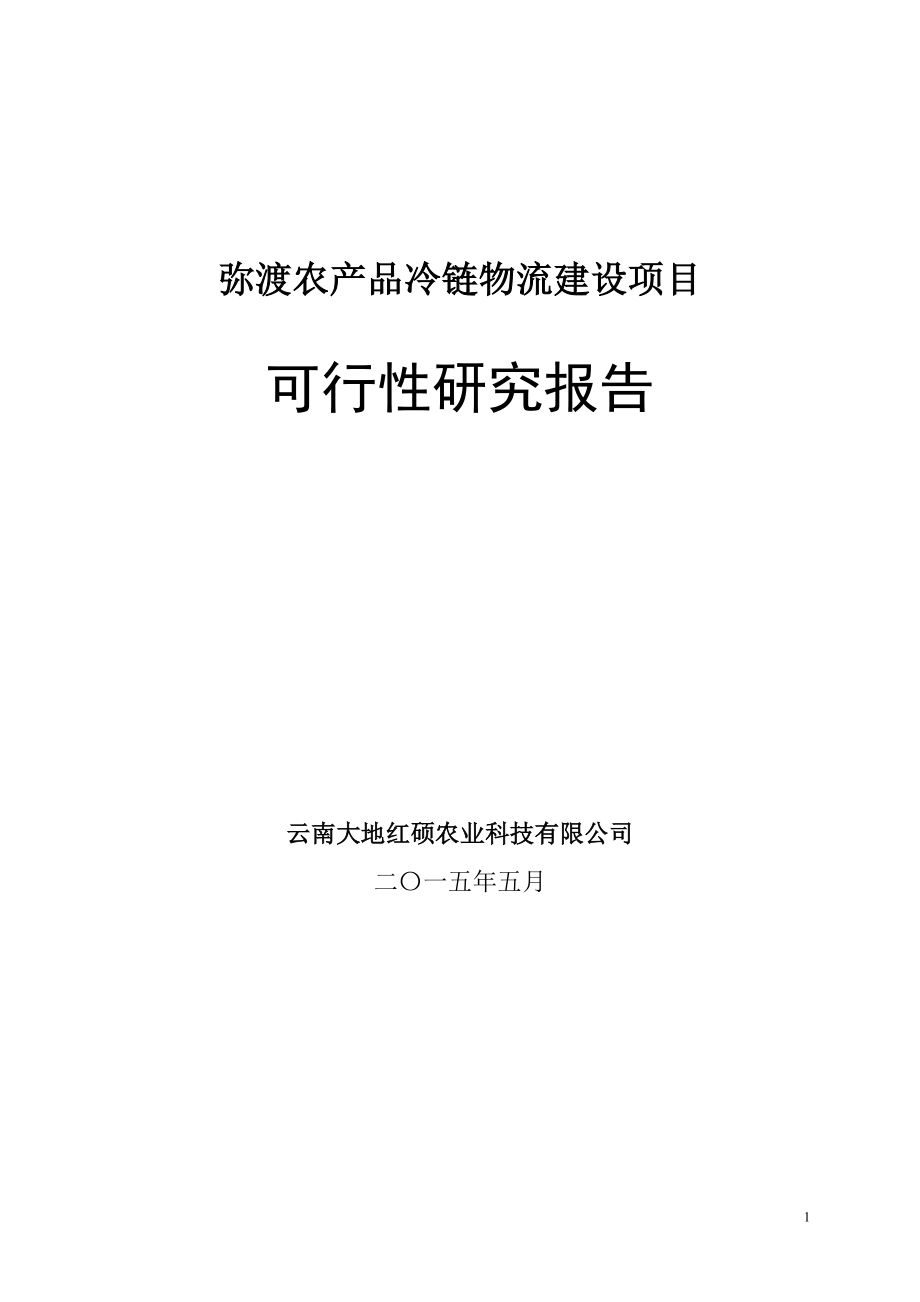 弥渡农产品冷链物流建设项目

可行性研究报告

云南大地红硕农业科技有限公司

二〇一五年五月

1